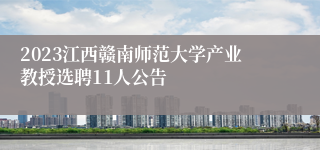 2023江西赣南师范大学产业教授选聘11人公告